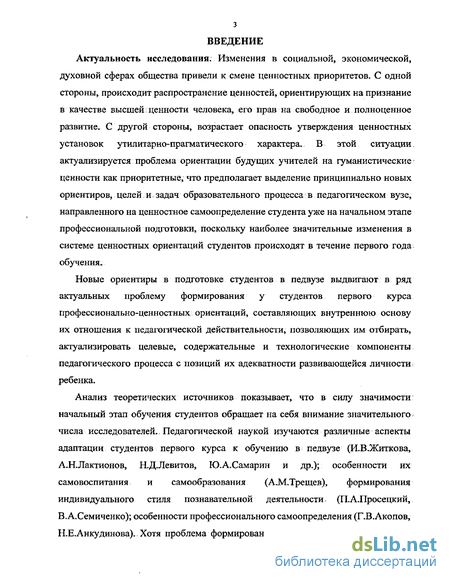 3

ВВЕДЕНИЕ

Актуальность исследования. Изменения в социальной, экономической, духовной сферах общества привели к смене ценностных приоритетов. С одной стороны, происходит распространение ценностей, ориентирующих на признание в качестве высшей ценности человека, его прав на свободное и полноценное развитие. С другой стороны, возрастает опасность утверждения ценностных установок утилитарно-прагматического характера. В этой ситуации актуализируется проблема ориентации будущих учителей на гуманистические ценности как приоритетные, что предполагает выделение принципиально новых ориентиров, целей и задач образовательного процесса в педагогическом вузе, направленного на ценностное самоопределение студента уже на начальном этапе профессиональной подготовки, поскольку наиболее значительные изменения в системе ценностных ориентаций студентов происходят в течение первого года обучения.

Новые ориентиры в подготовке студентов в педвузе выдвигают в ряд актуальных проблему формирования у студентов первого курса профессионально-ценностных ориентаций, составляющих внутреннюю основу их отношения к педагогической действительности, позволяющих им отбирать, актуализировать целевые, содержательные и технологические компоненты педагогического процесса с позиций их адекватности развивающейся личности ребенка.

Анализ теоретических источников показывает, что в силу значимости начальный этап обучения студентов обращает на себя внимание значительного числа исследователей. Педагогической наукой изучаются различные аспекты адаптации студентов первого курса к обучению в педвузе (И.В.Житкова, А.Н.Лактионов, Н.Д.Левитов, Ю.А.Самарин и др.); особенности их самовоспитания и самообразования (А.М.Трещев), формирования индивидуального стиля познавательной деятельности (П.А.Просецкий, В.А.Семиченко); особенности профессионального самоопределения (Г.В.Акопов, Н.Е.Анкудинова). Хотя проблема формирован

dsLib.net
библиотека диссертаций